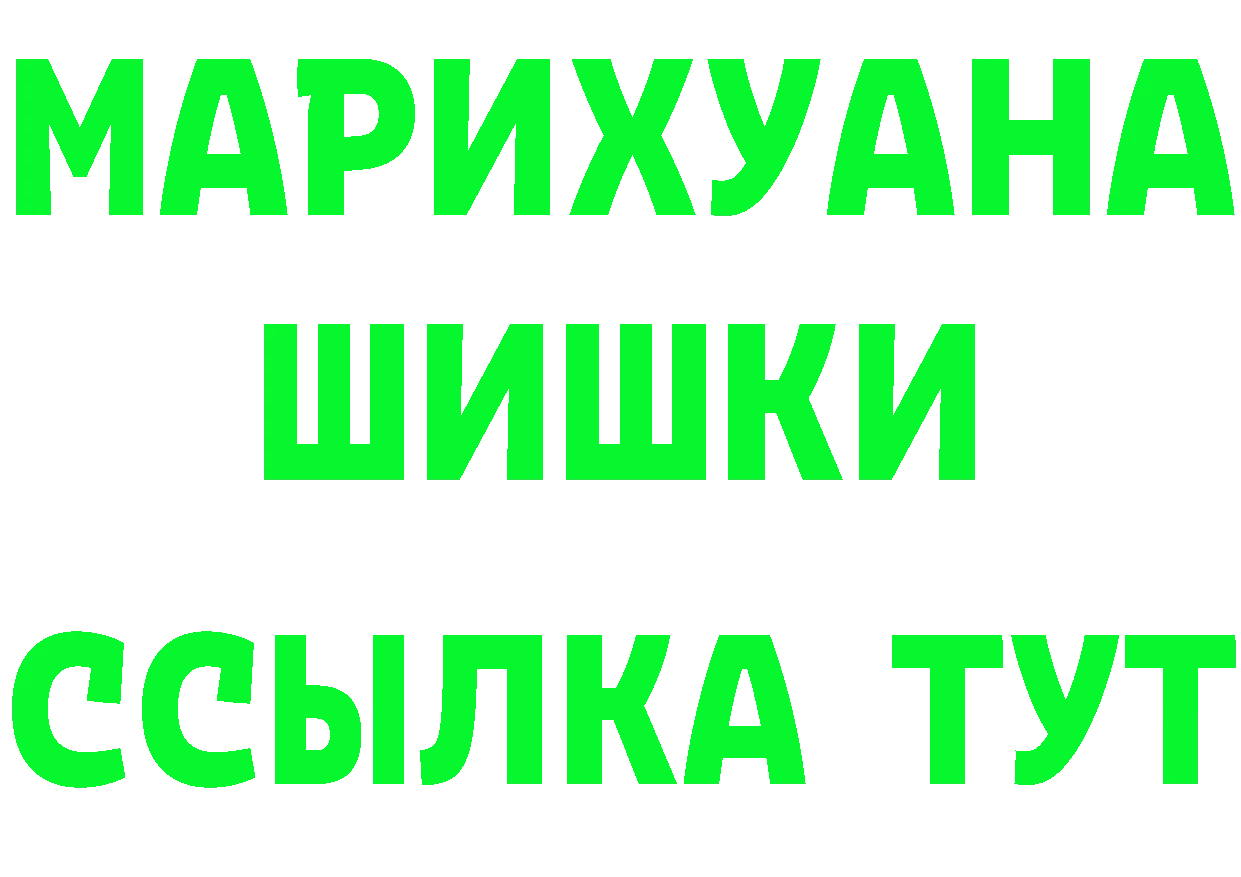 МАРИХУАНА ШИШКИ

ССЫЛКА ТУТ